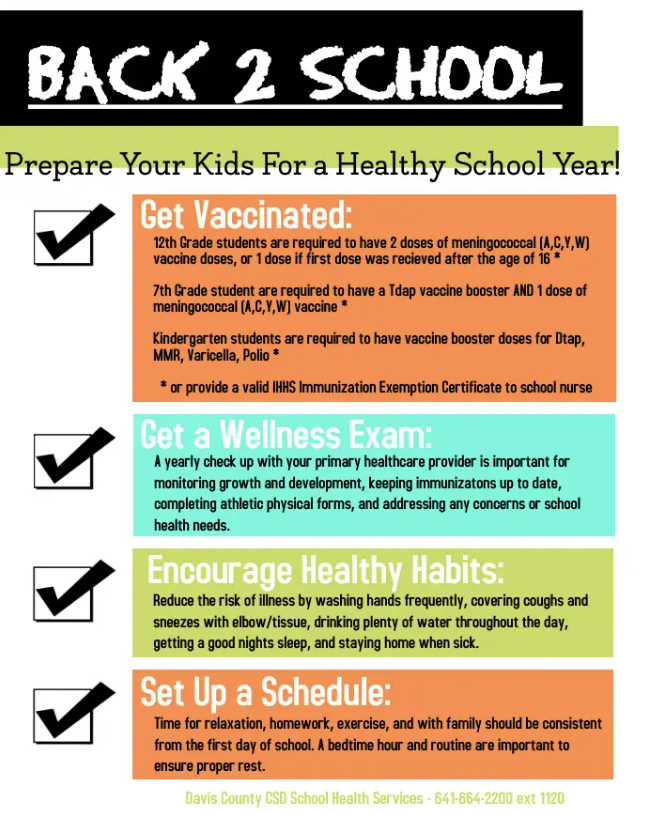 BACK 2 SCHOOL

Prepare Your Kids For a Healthy School Year!

Get Vaccinated:

12th Grade students are required to have 2 doses of meningococcal (A,C,Y,W) vaccine doses, or 1 dose if first dose was recieved after the age of 16 *

7th Grade student are required to have a Tdap vaccine booster AND 1 dose of meningococcal (A,C,Y,W) vaccine *

Kindergarten students are required to have vaccine booster doses for Dtap, MMR, Varicella, Polio *

* or provide a valid IHHS Immunization Exemption Certificate to school nurse

Get a Wellness Exam:

A yearly check up with your primary healthcare provider is important for monitoring growth and development, keeping immunizatons up to date, completing athletic physical forms, and addressing any concerns or school health needs.

Encourage Healthy Habits:

Reduce the risk of illness by washing hands frequently, covering coughs and sneezes with elbow/tissue, drinking plenty of water throughout the day, getting a good nights sleep, and staying home when sick.

Set Up a Schedule:

Time for relaxation, homework, exercise, and with family should be consistent from the first day of school. A bedtime hour and routine are important to ensure proper rest.

Davis County CSD School Health Services - 641-664-2200 ext 1120